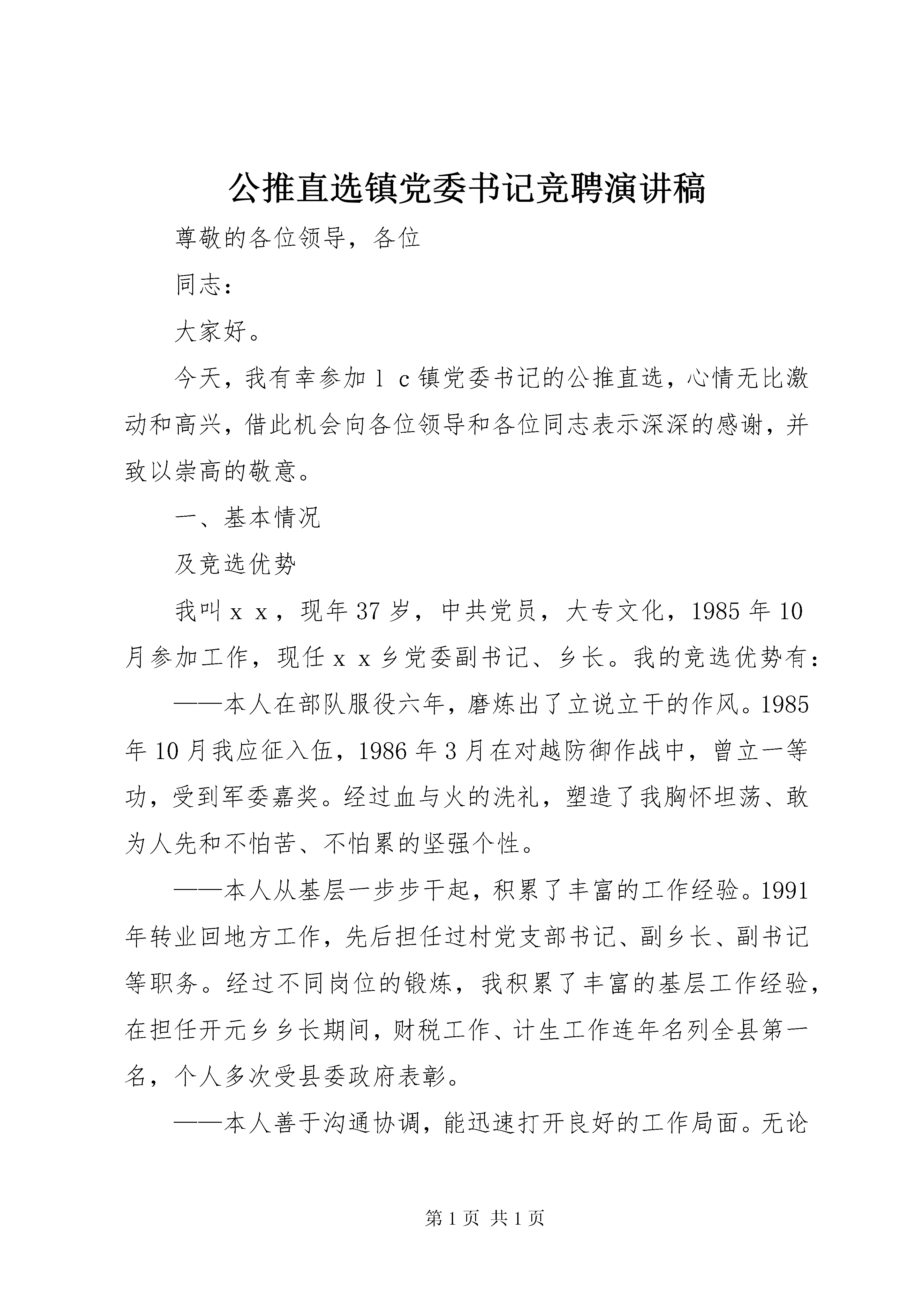 公推直选镇党委书记竞聘演讲稿

尊敬的各位领导，各位

同志：

大家好。

今天，我有幸参加ｌｃ镇党委书记的公推直选，心情无比激动和高兴，借此机会向各位领导和各位同志表示深深的感谢，并致以崇高的敬意。

一、基本情况

及竞选优势

我叫ｘｘ，现年37岁，中共党员，大专文化，1985年10月参加工作，现任ｘｘ乡党委副书记、乡长。我的竞选优势有：

——本人在部队服役六年，磨炼出了立说立干的作风。1985年10月我应征入伍，1986年3月在对越防御作战中，曾立一等功，受到军委嘉奖。经过血与火的洗礼，塑造了我胸怀坦荡、敢为人先和不怕苦、不怕累的坚强个性。

——本人从基层一步步干起，积累了丰富的工作经验。1991年转业回地方工作，先后担任过村党支部书记、副乡长、副书记等职务。经过不同岗位的锻炼，我积累了丰富的基层工作经验，在担任开元乡乡长期间，财税工作、计生工作连年名列全县第一名，个人多次受县委政府表彰。

——本人善于沟通协调，能迅速打开良好的工作局面。无论

第1页 共1页